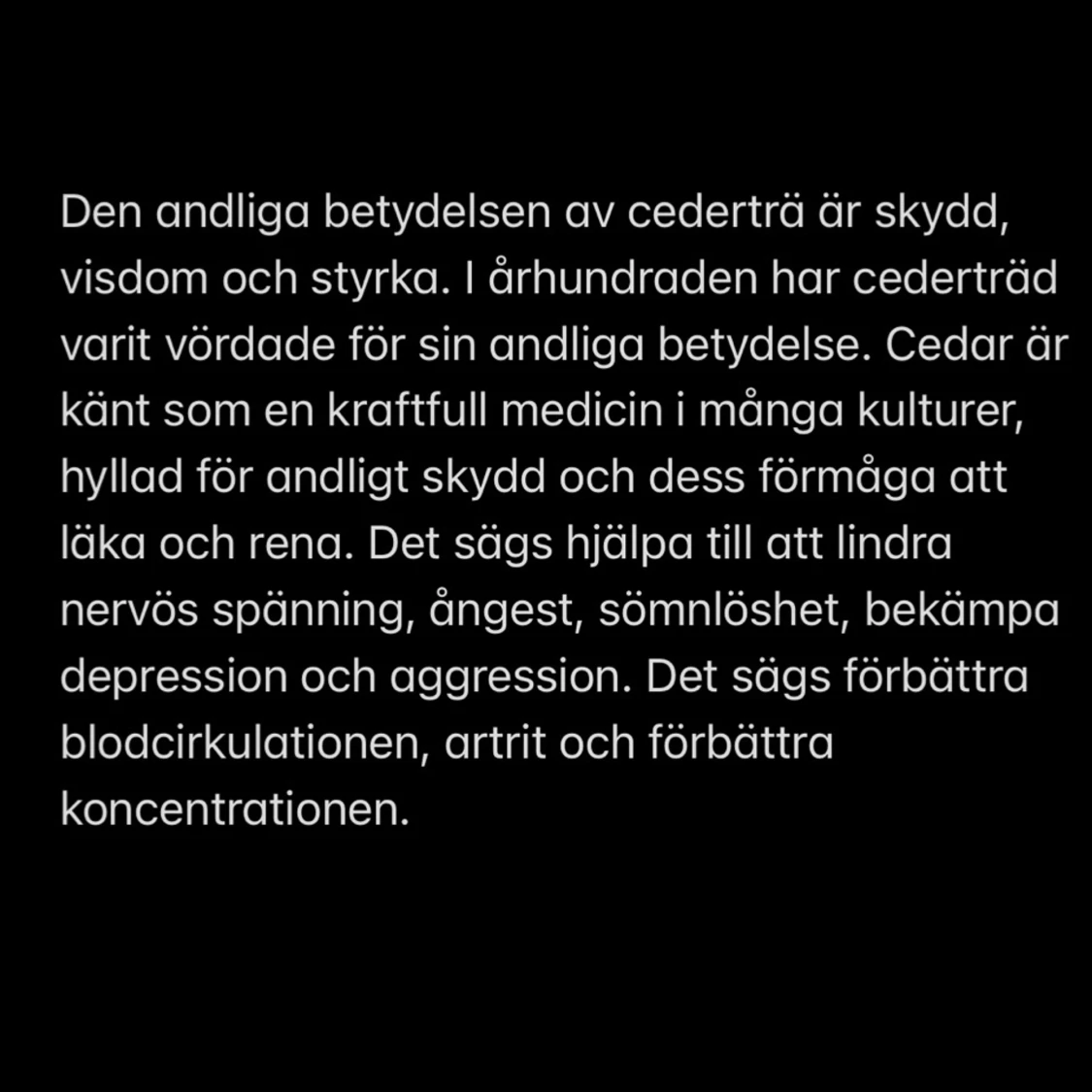 Den andliga betydelsen av cederträ är skydd, visdom och styrka. I århundraden har cederträd varit vördade för sin andliga betydelse. Cedar är känt som en kraftfull medicin i många kulturer, hyllad för andligt skydd och dess förmåga att läka och rena. Det sägs hjälpa till att lindra nervös spänning, ångest, sömnlöshet, bekämpa depression och aggression. Det sägs förbättra blodcirkulationen, artrit och förbättra koncentrationen.